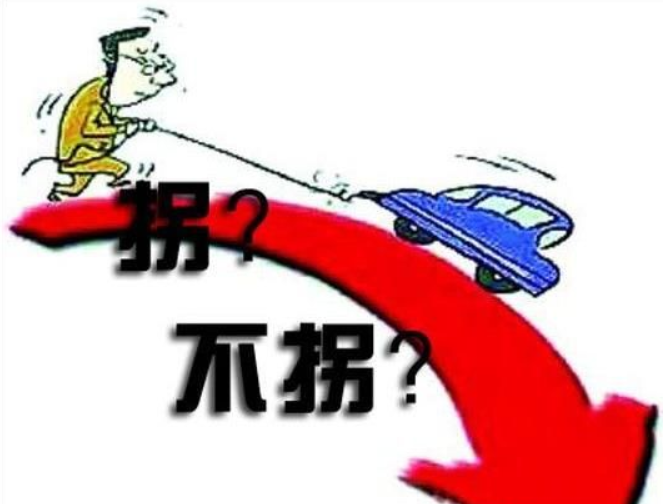 拐？
不拐？